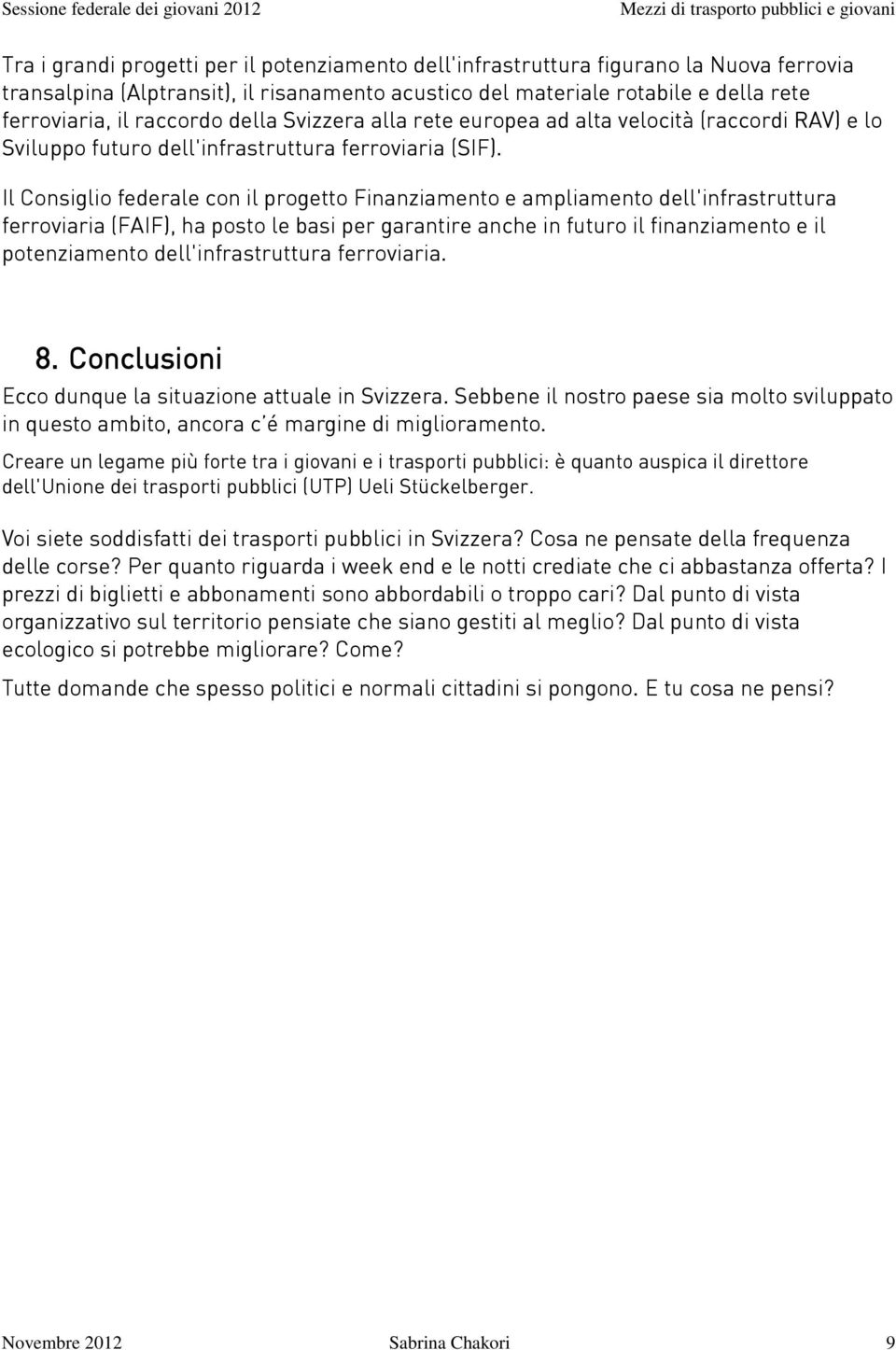 Sessione federale dei giovani 2012

Mezzi di trasporto pubblici e giovani

Tra i grandi progetti per il potenziamento dell'infrastruttura figurano la Nuova ferrovia transalpina (Alptransit), il risanamento acustico del materiale rotabile e della rete ferroviaria, il raccordo della Svizzera alla rete europea ad alta velocità (raccordi RAV) e lo Sviluppo futuro dell'infrastruttura ferroviaria (SIF).

Il Consiglio federale con il progetto Finanziamento e ampliamento dell'infrastruttura ferroviaria (FAIF), ha posto le basi per garantire anche in futuro il finanziamento e il potenziamento dell'infrastruttura ferroviaria.

8. Conclusioni

Ecco dunque la situazione attuale in Svizzera. Sebbene il nostro paese sia molto sviluppato in questo ambito, ancora c'é margine di miglioramento.

Creare un legame più forte tra i giovani e i trasporti pubblici: è quanto auspica il direttore dell'Unione dei trasporti pubblici (UTP) Ueli Stückelberger.

Voi siete soddisfatti dei trasporti pubblici in Svizzera? Cosa ne pensate della frequenza delle corse? Per quanto riguarda i week end e le notti crediate che ci abbastanza offerta? I prezzi di biglietti e abbonamenti sono abbordabili o troppo cari? Dal punto di vista organizzativo sul territorio pensiate che siano gestiti al meglio? Dal punto di vista ecologico si potrebbe migliorare? Come?

Tutte domande che spesso politici e normali cittadini si pongono. E tu cosa ne pensi?

Novembre 2012

Sabrina Chakori

9